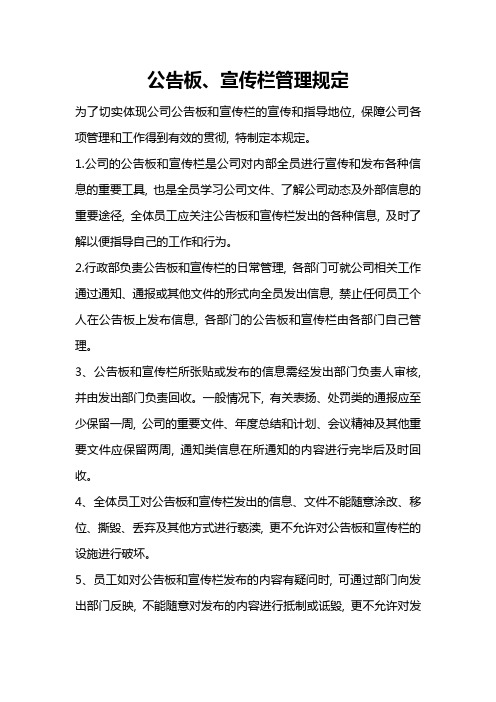 公告板、宣传栏管理规定

为了切实体现公司公告板和宣传栏的宣传和指导地位，保障公司各项管理和工作得到有效的贯彻，特制定本规定。

1.公司的公告板和宣传栏是公司对内部全员进行宣传和发布各种信息的重要工具，也是全员学习公司文件、了解公司动态及外部信息的重要途径，全体员工应关注公告板和宣传栏发出的各种信息，及时了解以便指导自己的工作和行为。

2.行政部负责公告板和宣传栏的日常管理，各部门可就公司相关工作通过通知、通报或其他文件的形式向全员发出信息，禁止任何员工个人在公告板上发布信息，各部门的公告板和宣传栏由各部门自己管理。

3、公告板和宣传栏所张贴或发布的信息需经发出部门负责人审核，并由发出部门负责回收。一般情况下，有关表扬、处罚类的通报应至少保留一周，公司的重要文件、年度总结和计划、会议精神及其他重要文件应保留两周，通知类信息在所通知的内容进行完毕后及时回收。

4、全体员工对公告板和宣传栏发出的信息、文件不能随意涂改、移位、撕毁、丢弃及其他方式进行亵渎，更不允许对公告板和宣传栏的设施进行破坏。

5、员工如对公告板和宣传栏发布的内容有疑问时，可通过部门向发出部门反映，不能随意对发布的内容进行抵制或诋毁，更不允许对发